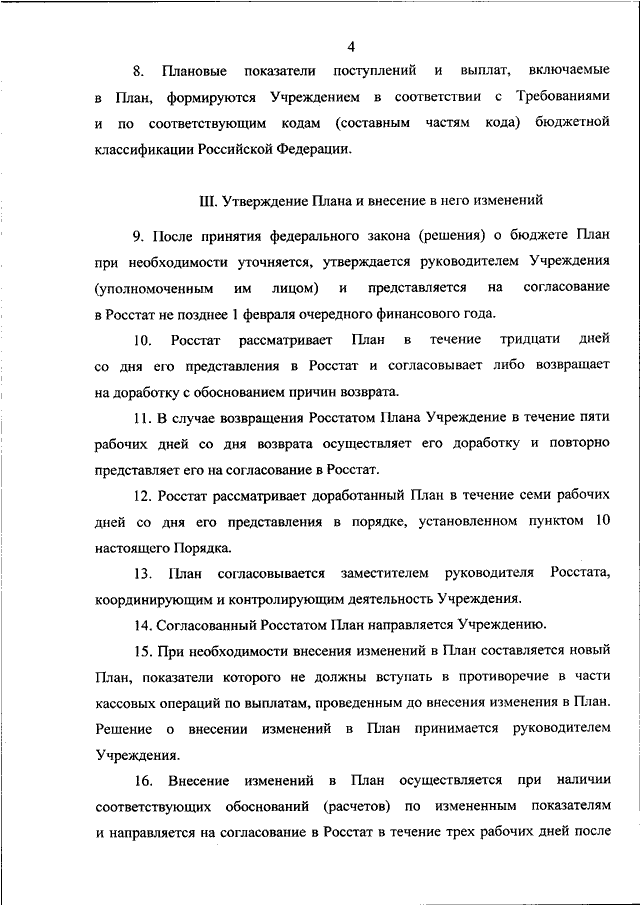 4

8. Плановые показатели поступлений и выплат, включаемые в План, формируются Учреждением в соответствии с Требованиями и по соответствующим кодам (составным частям кода) бюджетной классификации Российской Федерации.

III. Утверждение Плана и внесение в него изменений

9. После принятия федерального закона (решения) о бюджете План при необходимости уточняется, утверждается руководителем Учреждения (уполномоченным им лицом) и представляется на согласование в Росстат не позднее 1 февраля очередного финансового года.

10. Росстат рассматривает План в течение тридцати дней со дня его представления в Росстат и согласовывает либо возвращает на доработку с обоснованием причин возврата.

11. В случае возвращения Росстатом Плана Учреждение в течение пяти рабочих дней со дня возврата осуществляет его доработку и повторно представляет его на согласование в Росстат.

12. Росстат рассматривает доработанный План в течение семи рабочих дней со дня его представления в порядке, установленном пунктом 10 настоящего Порядка.

13. План согласовывается заместителем руководителя Росстата, координирующим и контролирующим деятельность Учреждения.

14. Согласованный Росстатом План направляется Учреждению.

15. При необходимости внесения изменений в План составляется новый План, показатели которого не должны вступать в противоречие в части кассовых операций по выплатам, проведенным до внесения изменения в План. Решение о внесении изменений в План принимается руководителем Учреждения.

16. Внесение изменений в План осуществляется при наличии соответствующих обоснований (расчетов) по измененным показателям и направляется на согласование в Росстат в течение трех рабочих дней после